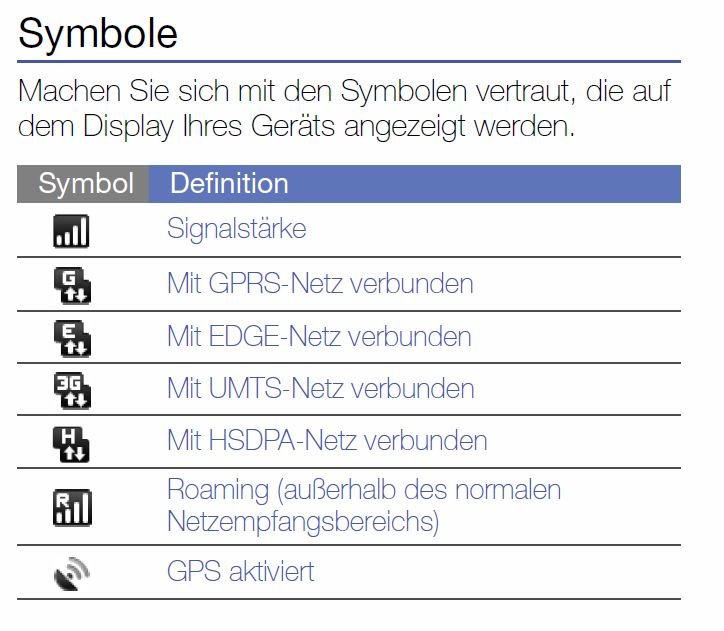 Symbole

Machen Sie sich mit den Symbolen vertraut, die auf dem Display Ihres Geräts angezeigt werden.

| Symbol | Definition |
|---|---|
| | Signalstärke |
| G | Mit GPRS-Netz verbunden |
| E | Mit EDGE-Netz verbunden |
| 3G | Mit UMTS-Netz verbunden |
| H | Mit HSDPA-Netz verbunden |
| R | Roaming (außerhalb des normalen Netzempfangsbereichs) |
| | GPS aktiviert |